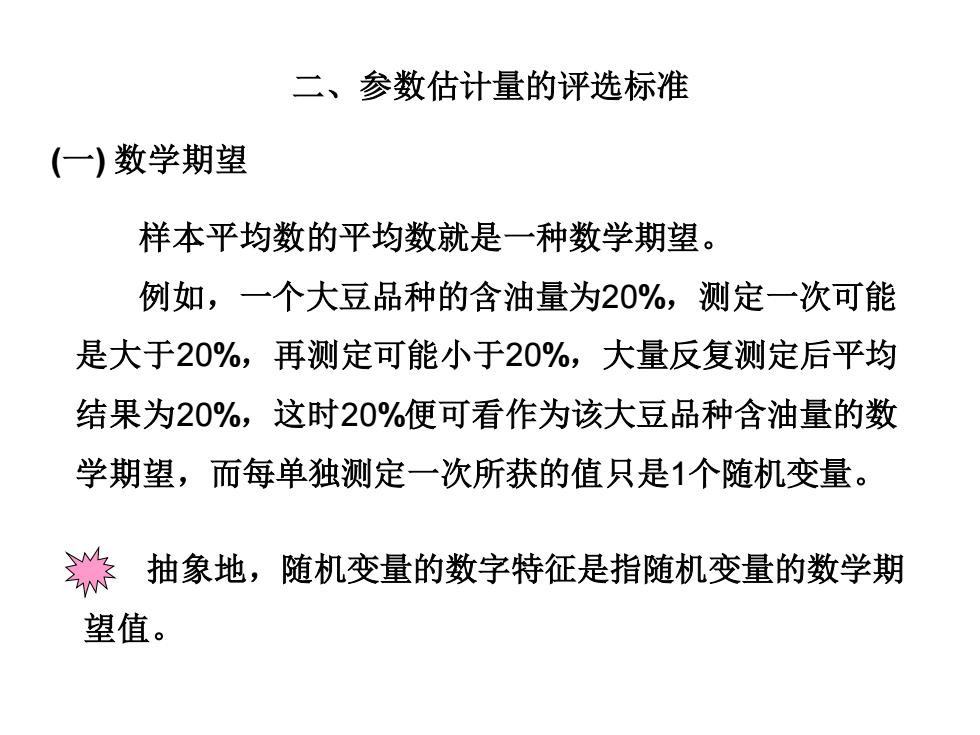 二、参数估计量的评选标准

(一) 数学期望

样本平均数的平均数就是一种数学期望。

例如，一个大豆品种的含油量为20%，测定一次可能是大于20%，再测定可能小于20%，大量反复测定后平均结果为20%，这时20%便可看作为该大豆品种含油量的数学期望，而每单独测定一次所获的值只是1个随机变量。

抽象地，随机变量的数字特征是指随机变量的数学期望值。